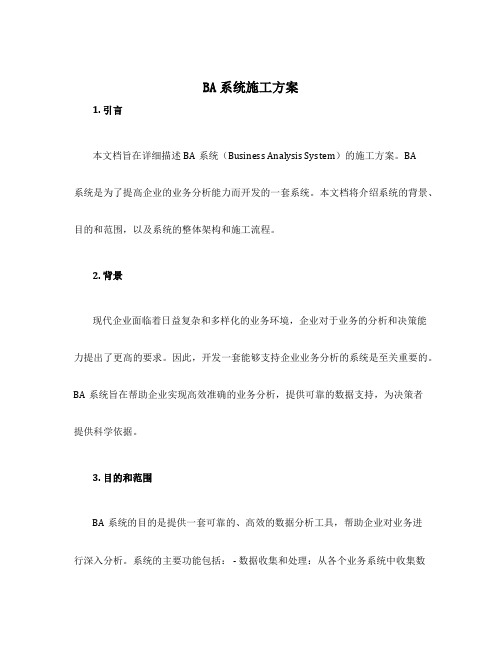 BA 系统施工方案

1. 引言

本文档旨在详细描述 BA 系统（Business Analysis System）的施工方案。BA 系统是为了提高企业的业务分析能力而开发的一套系统。本文档将介绍系统的背景、目的和范围，以及系统的整体架构和施工流程。

2. 背景

现代企业面临着日益复杂和多样化的业务环境，企业对于业务的分析和决策能力提出了更高的要求。因此，开发一套能够支持企业业务分析的系统是至关重要的。BA 系统旨在帮助企业实现高效准确的业务分析，提供可靠的数据支持，为决策者提供科学依据。

3. 目的和范围

BA 系统的目的是提供一套可靠的、高效的数据分析工具，帮助企业对业务进行深入分析。系统的主要功能包括： - 数据收集和处理：从各个业务系统中收集数